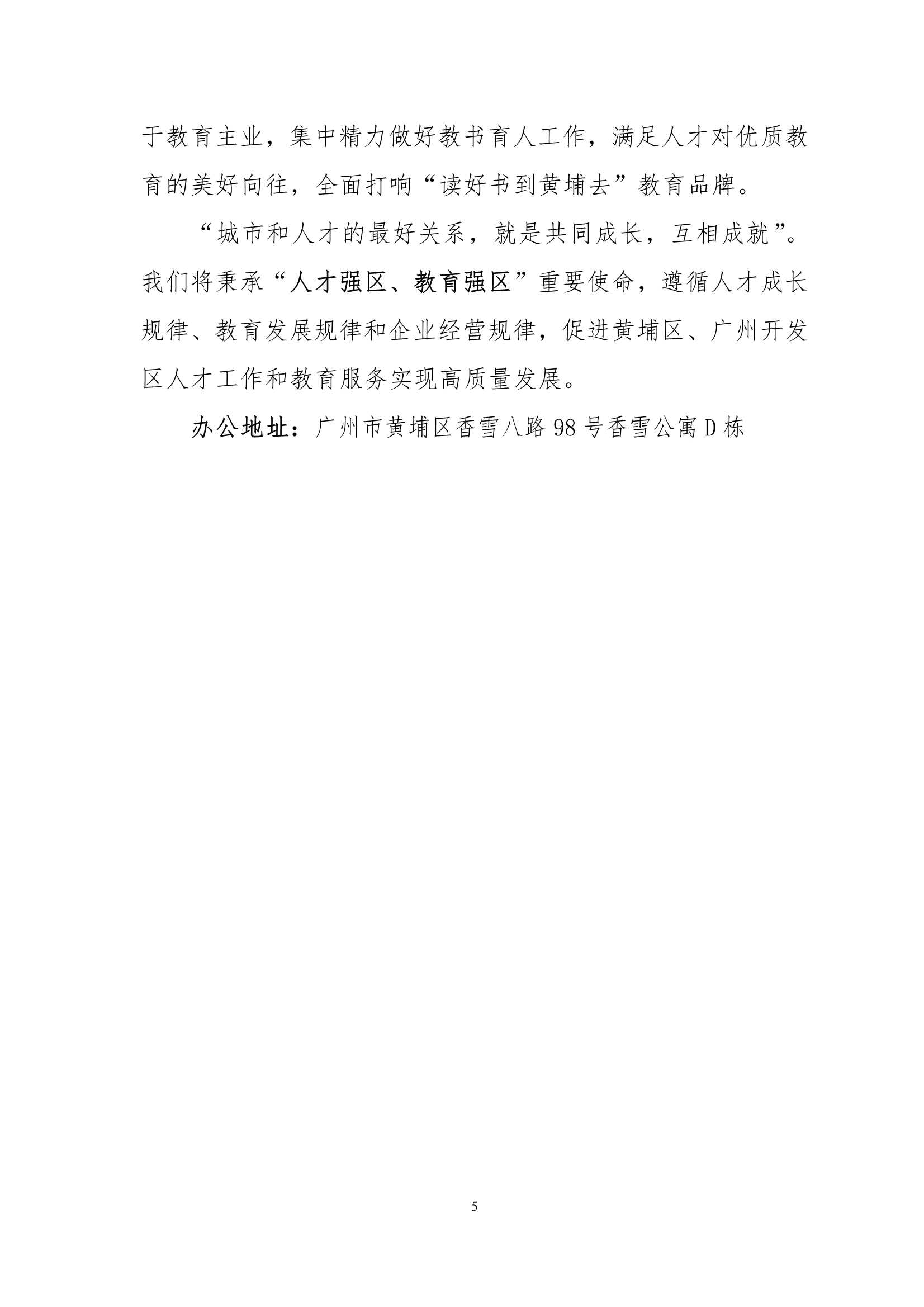 于教育主业，集中精力做好教书育人工作，满足人才对优质教育的美好向往，全面打响“读好书到黄埔去”教育品牌。

“城市和人才的最好关系，就是共同成长，互相成就”。我们将秉承“人才强区、教育强区”重要使命，遵循人才成长规律、教育发展规律和企业经营规律，促进黄埔区、广州开发区人才工作和教育服务实现高质量发展。

办公地址：广州市黄埔区香雪八路98号香雪公寓D栋

5